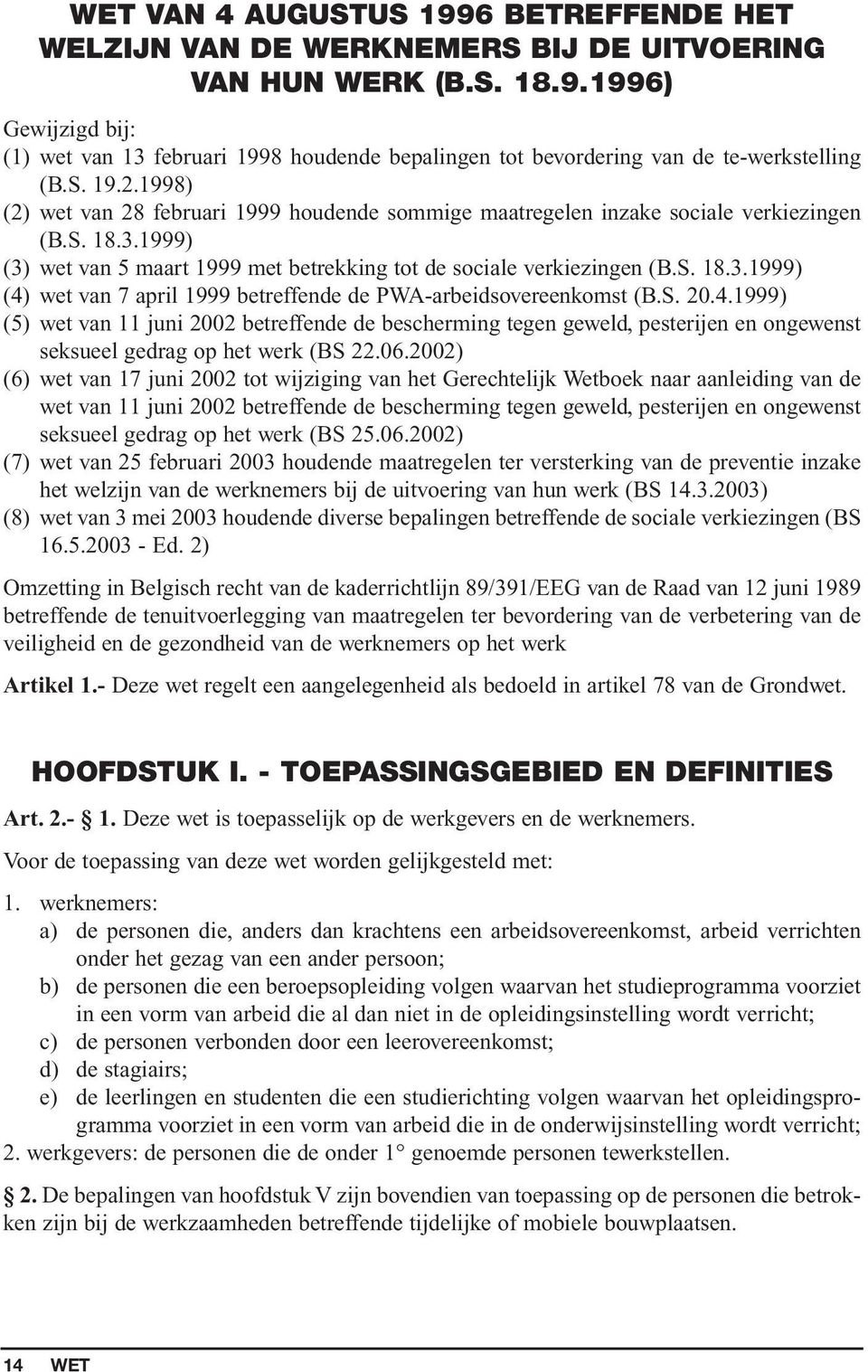 WET VAN 4 AUGUSTUS 1996 BETREFFENDE HET WELZIJN VAN DE WERKNEMERS BIJ DE UITVOERING VAN HUN WERK (B.S. 18.9.1996)

Gewijzigd bij:
(1) wet van 13 februari 1998 houdende bepalingen tot bevordering van de te-werkstelling (B.S. 19.2.1998)
(2) wet van 28 februari 1999 houdende sommige maatregelen inzake sociale verkiezingen (B.S. 18.3.1999)
(3) wet van 5 maart 1999 met betrekking tot de sociale verkiezingen (B.S. 18.3.1999)
(4) wet van 7 april 1999 betreffende de PWA-arbeidsovereenkomst (B.S. 20.4.1999)
(5) wet van 11 juni 2002 betreffende de bescherming tegen geweld, pesterijen en ongewenst seksueel gedrag op het werk (BS 22.06.2002)
(6) wet van 17 juni 2002 tot wijziging van het Gerechtelijk Wetboek naar aanleiding van de wet van 11 juni 2002 betreffende de bescherming tegen geweld, pesterijen en ongewenst seksueel gedrag op het werk (BS 25.06.2002)
(7) wet van 25 februari 2003 houdende maatregelen ter versterking van de preventie inzake het welzijn van de werknemers bij de uitvoering van hun werk (BS 14.3.2003)
(8) wet van 3 mei 2003 houdende diverse bepalingen betreffende de sociale verkiezingen (BS 16.5.2003 - Ed. 2)

Omzetting in Belgisch recht van de kaderrichtlijn 89/391/EEG van de Raad van 12 juni 1989 betreffende de tenuitvoerlegging van maatregelen ter bevordering van de verbetering van de veiligheid en de gezondheid van de werknemers op het werk

Artikel 1.- Deze wet regelt een aangelegenheid als bedoeld in artikel 78 van de Grondwet.

HOOFDSTUK I. - TOEPASSINGSGEBIED EN DEFINITIES

Art. 2.- § 1. Deze wet is toepasselijk op de werkgevers en de werknemers.

Voor de toepassing van deze wet worden gelijkgesteld met:

1. werknemers:
a) de personen die, anders dan krachtens een arbeidsovereenkomst, arbeid verrichten onder het gezag van een ander persoon;
b) de personen die een beroepsopleiding volgen waarvan het studieprogramma voorziet in een vorm van arbeid die al dan niet in de opleidingsinstelling wordt verricht;
c) de personen verbonden door een leerovereenkomst;
d) de stagiairs;
e) de leerlingen en studenten die een studierichting volgen waarvan het opleidingsprogramma voorziet in een vorm van arbeid die in de onderwijsinstelling wordt verricht;
2. werkgevers: de personen die de onder 1° genoemde personen tewerkstellen.

§ 2. De bepalingen van hoofdstuk V zijn bovendien van toepassing op de personen die betrokken zijn bij de werkzaamheden betreffende tijdelijke of mobiele bouwplaatsen.

14 WET